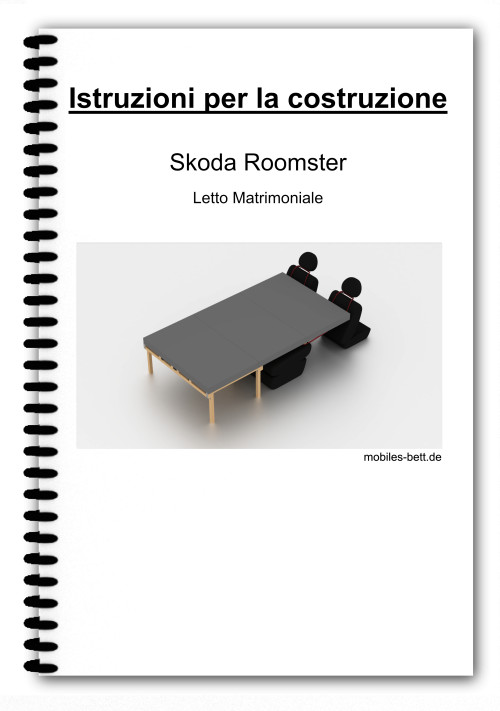 Istruzioni per la costruzione

Skoda Roomster

Letto Matrimoniale

mobiles-bett.de